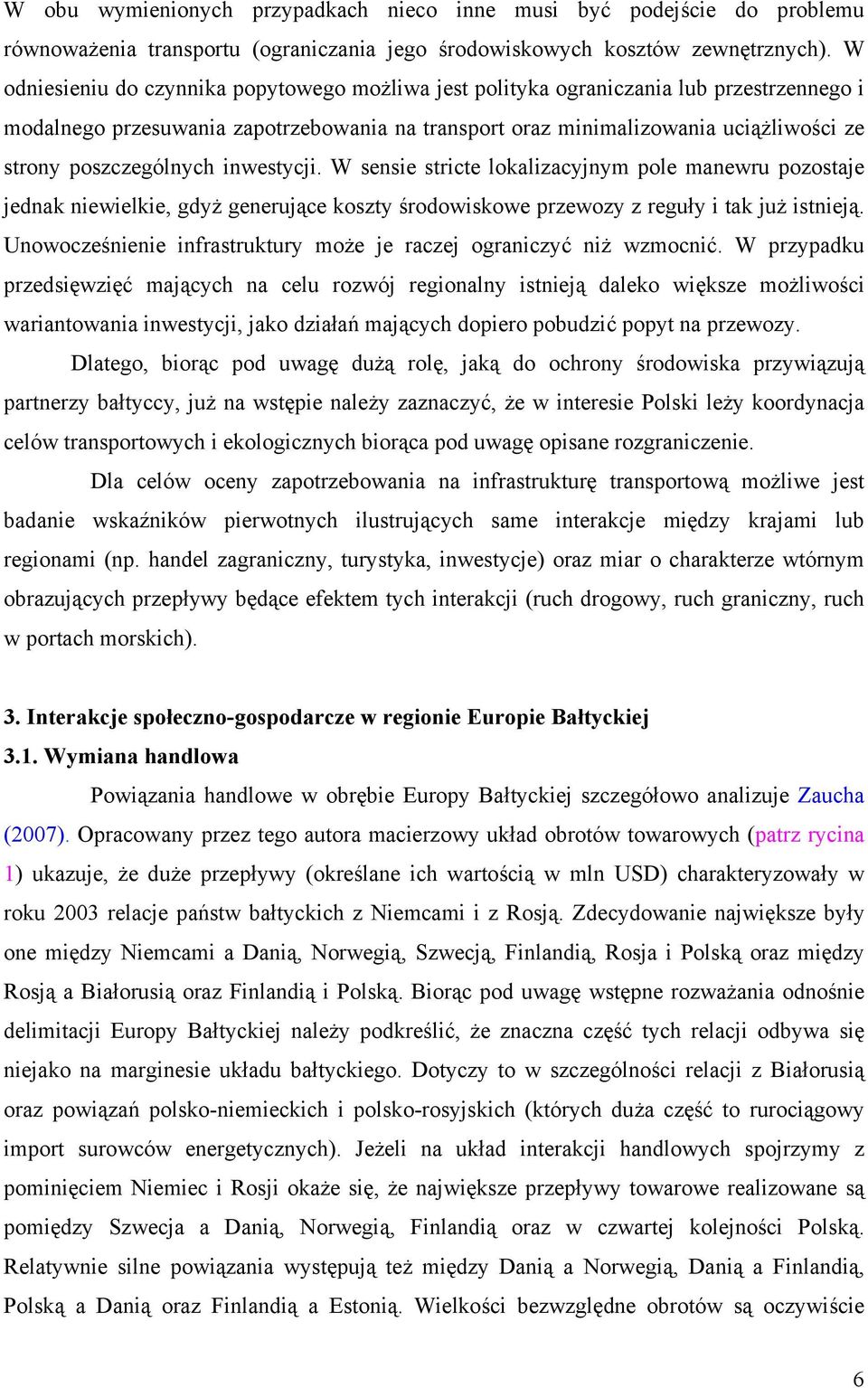 W obu wymienionych przypadkach nieco inne musi być podejście do problemu równoważenia transportu (ograniczania jego środowiskowych kosztów zewnętrznych). W odniesieniu do czynnika popytowego możliwa jest polityka ograniczania lub przestrzennego i modalnego przesuwania zapotrzebowania na transport oraz minimalizowania uciążliwości ze strony poszczególnych inwestycji. W sensie stricte lokalizacyjnym pole manewru pozostaje jednak niewielkie, gdyż generujące koszty środowiskowe przewozy z reguły i tak już istnieją. Unowocześnienie infrastruktury może je raczej ograniczyć niż wzmocnić. W przypadku przedsięwzięć mających na celu rozwój regionalny istnieją daleko większe możliwości wariantowania inwestycji, jako działań mających dopiero pobudzić popyt na przewozy.

Dlatego, biorąc pod uwagę dużą rolę, jaką do ochrony środowiska przywiązują partnerzy bałtyccy, już na wstępie należy zaznaczyć, że w interesie Polski leży koordynacja celów transportowych i ekologicznych biorąca pod uwagę opisane rozgraniczenie.

Dla celów oceny zapotrzebowania na infrastrukturę transportową możliwe jest badanie wskaźników pierwotnych ilustrujących same interakcje między krajami lub regionami (np. handel zagraniczny, turystyka, inwestycje) oraz miar o charakterze wtórnym obrazujących przepływy będące efektem tych interakcji (ruch drogowy, ruch graniczny, ruch w portach morskich).

3. Interakcje społeczno-gospodarcze w regionie Europie Bałtyckiej
3.1. Wymiana handlowa

Powiązania handlowe w obrębie Europy Bałtyckiej szczegółowo analizuje Zaucha (2007). Opracowany przez tego autora macierzowy układ obrotów towarowych (patrz rycina 1) ukazuje, że duże przepływy (określane ich wartością w mln USD) charakteryzowały w roku 2003 relacje państw bałtyckich z Niemcami i z Rosją. Zdecydowanie największe były one między Niemcami a Danią, Norwegią, Szwecją, Finlandią, Rosja i Polską oraz między Rosją a Białorusią oraz Finlandią i Polską. Biorąc pod uwagę wstępne rozważania odnośnie delimitacji Europy Bałtyckiej należy podkreślić, że znaczna część tych relacji odbywa się niejako na marginesie układu bałtyckiego. Dotyczy to w szczególności relacji z Białorusią oraz powiązań polsko-niemieckich i polsko-rosyjskich (których duża część to rurociągowy import surowców energetycznych). Jeżeli na układ interakcji handlowych spojrzymy z pominięciem Niemiec i Rosji okaże się, że największe przepływy towarowe realizowane są pomiędzy Szwecja a Danią, Norwegią, Finlandią oraz w czwartej kolejności Polską. Relatywnie silne powiązania występują też między Danią a Norwegią, Danią a Finlandią, Polską a Danią oraz Finlandią a Estonią. Wielkości bezwzględne obrotów są oczywiście

6